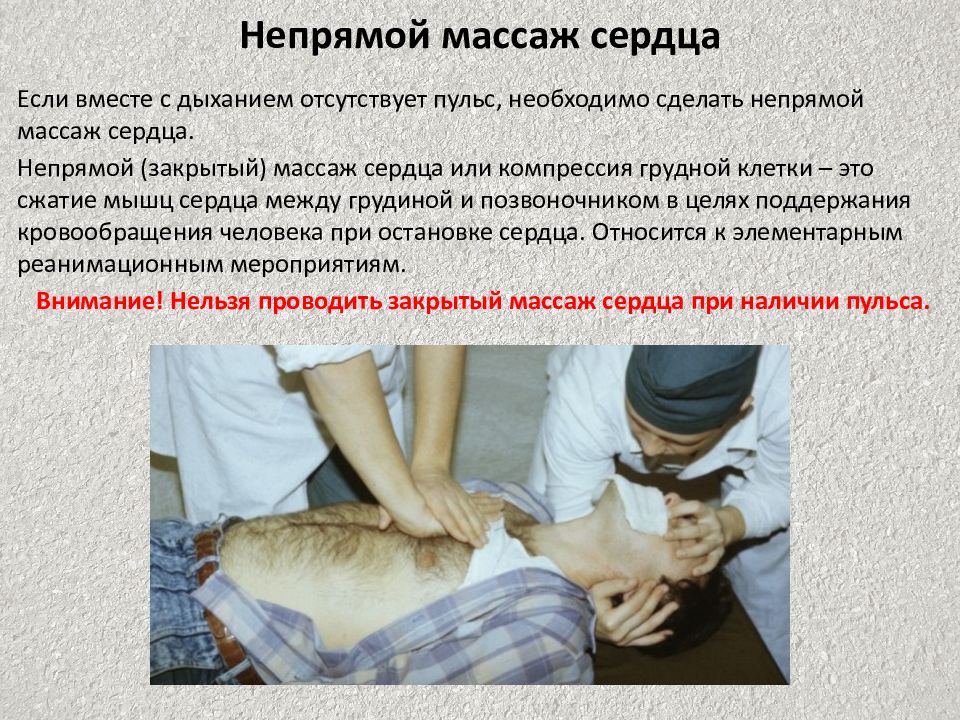 Непрямой массаж сердца

Если вместе с дыханием отсутствует пульс, необходимо сделать непрямой массаж сердца.

Непрямой (закрытый) массаж сердца или компрессия грудной клетки – это сжатие мышц сердца между грудиной и позвоночником в целях поддержания кровообращения человека при остановке сердца. Относится к элементарным реанимационным мероприятиям.

Внимание! Нельзя проводить закрытый массаж сердца при наличии пульса.